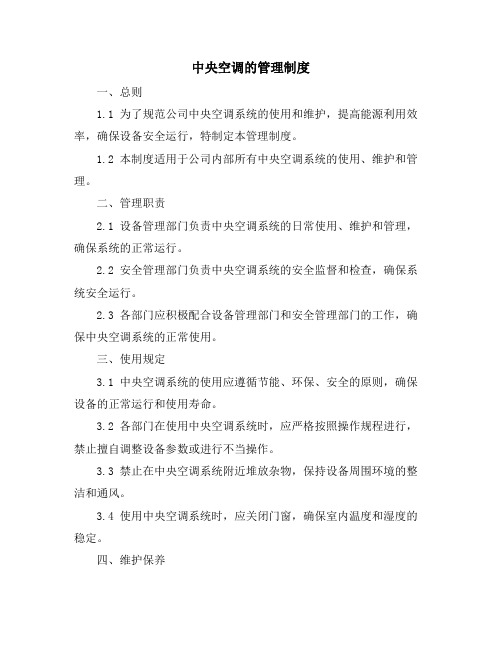 中央空调的管理制度

一、总则

1.1 为了规范公司中央空调系统的使用和维护，提高能源利用效率，确保设备安全运行，特制定本管理制度。

1.2 本制度适用于公司内部所有中央空调系统的使用、维护和管理。

二、管理职责

2.1 设备管理部门负责中央空调系统的日常使用、维护和管理，确保系统的正常运行。

2.2 安全管理部门负责中央空调系统的安全监督和检查，确保系统安全运行。

2.3 各部门应积极配合设备管理部门和安全管理部门的工作，确保中央空调系统的正常使用。

三、使用规定

3.1 中央空调系统的使用应遵循节能、环保、安全的原则，确保设备的正常运行和使用寿命。

3.2 各部门在使用中央空调系统时，应严格按照操作规程进行，禁止擅自调整设备参数或进行不当操作。

3.3 禁止在中央空调系统附近堆放杂物，保持设备周围环境的整洁和通风。

3.4 使用中央空调系统时，应关闭门窗，确保室内温度和湿度的稳定。

四、维护保养